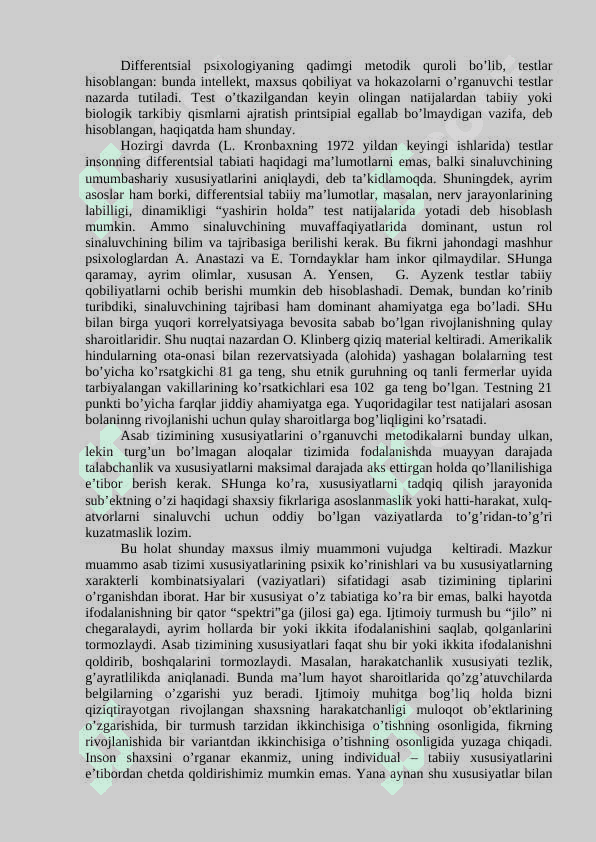 Differentsial psixologiyaning qadimgi metodik quroli bo’lib, testlar hisoblangan: bunda intellekt, maxsus qobiliyat va hokazolarni o’rganuvchi testlar nazarda tutiladi. Test o’tkazilgandan keyin olingan natijalardan tabiiy yoki biologik tarkibiy qismlarni ajratish printsipial egallab bo’lmaydigan vazifa, deb hisoblangan, haqiqatda ham shunday.

Hozirgi davrda (L. Kronbaxning 1972 yildan keyingi ishlarida) testlar insonning differentsial tabiati haqidagi ma’lumotlarni emas, balki sinaluvchining umumbashariy xususiyatlarini aniqlaydi, deb ta’kidlamoqda. Shuningdek, ayrim asoslar ham borki, differentsial tabiiy ma’lumotlar, masalan, nerv jarayonlarining labilligi, dinamikligi “yashirin holda” test natijalarida yotadi deb hisoblash mumkin. Ammo sinaluvchining muvaffaqiyatlarida dominant, ustun rol sinaluvchining bilim va tajribasiga berilishi kerak. Bu fikrni jahondagi mashhur psixologlardan A. Anastazi va E. Torndayklar ham inkor qilmaydilar. SHunga qaramay, ayrim olimlar, xususan A. Yensen, G. Ayzenk testlar tabiiy qobiliyatlarni ochib berishi mumkin deb hisoblashadi. Demak, bundan ko’rinib turibdiki, sinaluvchining tajribasi ham dominant ahamiyatga ega bo’ladi. SHu bilan birga yuqori korrelyatsiyaga bevosita sabab bo’lgan rivojlanishning qulay sharoitlaridir. Shu nuqtai nazardan O. Klinberg qiziq material keltiradi. Amerikalik hindularning ota-onasi bilan rezervatsiyada (alohida) yashagan bolalarning test bo’yicha ko’rsatgkichi 81 ga teng, shu etnik guruhning oq tanli fermerlar uyida tarbiyalangan vakillarining ko’rsatkichlari esa 102 ga teng bo’lgan. Testning 21 punkti bo’yicha farqlar jiddiy ahamiyatga ega. Yuqoridagilar test natijalari asosan bolaninng rivojlanishi uchun qulay sharoitlarga bog’liqligini ko’rsatadi.

Asab tizimining xususiyatlarini o’rganuvchi metodikalarni bunday ulkan, lekin turg’un bo’lmagan aloqalar tizimida fodalanishda muayyan darajada talabchanlik va xususiyatlarni maksimal darajada aks ettirgan holda qo’llanilishiga e’tibor berish kerak. SHunga ko’ra, xususiyatlarni tadqiq qilish jarayonida sub’ektning o’zi haqidagi shaxsiy fikrlariga asoslanmaslik yoki hatti-harakat, xulq-atvorlarni sinaluvchi uchun oddiy bo’lgan vaziyatlarda to’g’ridan-to’g’ri kuzatmaslik lozim.

Bu holat shunday maxsus ilmiy muammoni vujudga keltiradi. Mazkur muammo asab tizimi xususiyatlarining psixik ko’rinishlari va bu xususiyatlarning xarakterli kombinatsiyalari (vaziyatlari) sifatidagi asab tizimining tiplarini o’rganishdan iborat. Har bir xususiyat o’z tabiatiga ko’ra bir emas, balki hayotda ifodalanishning bir qator “spektri”ga (jilosi ga) ega. Ijtimoiy turmush bu “jilo” ni chegaralaydi, ayrim hollarda bir yoki ikkita ifodalanishini saqlab, qolganlarini tormozlaydi. Asab tizimining xususiyatlari faqat shu bir yoki ikkita ifodalanishni qoldirib, boshqalarini tormozlaydi. Masalan, harakatchanlik xususiyati tezlik, g’ayratlilikda aniqlanadi. Bunda ma’lum hayot sharoitlarida qo’zg’atuvchilarda belgilarning o’zgarishi yuz beradi. Ijtimoiy muhitga bog’liq holda bizni qiziqtirayotgan rivojlangan shaxsning harakatchanligi muloqot ob’ektlarining o’zgarishida, bir turmush tarzidan ikkinchisiga o’tishning osonligida, fikrning rivojlanishida bir variantdan ikkinchisiga o’tishning osonligida yuzaga chiqadi. Inson shaxsini o’rganar ekanmiz, uning individual – tabiiy xususiyatlarini e’tibordan chetda qoldirishimiz mumkin emas. Yana aynan shu xususiyatlar bilan